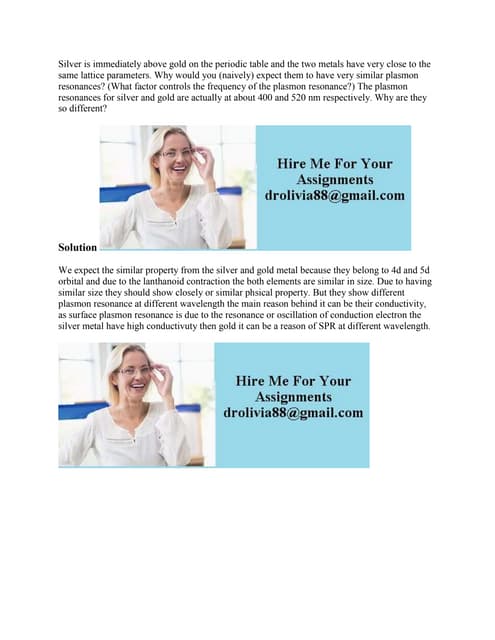 Silver is immediately above gold on the periodic table and the two metals have very close to the same lattice parameters. Why would you (naively) expect them to have very similar plasmon resonances? (What factor controls the frequency of the plasmon resonance?) The plasmon resonances for silver and gold are actually at about 400 and 520 nm respectively. Why are they so different?

Hire Me For Your Assignments drolivia88@gmail.com

Solution

We expect the similar property from the silver and gold metal because they belong to 4d and 5d orbital and due to the lanthanoid contraction the both elements are similar in size. Due to having similar size they should show closely or similar phsical property. But they show different plasmon resonance at different wavelength the main reason behind it can be their conductivity, as surface plasmon resonance is due to the resonance or oscillation of conduction electron the silver metal have high conductivuty then gold it can be a reason of SPR at different wavelength.

Hire Me For Your Assignments drolivia88@gmail.com